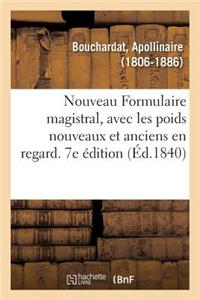 Bouchardat, Apollinaire (1806-1886)

Nouveau Formulaire magistral, avec les poids nouveaux et anciens en regard. 7e édition (Éd.1840)

hachette LIVRE BnF